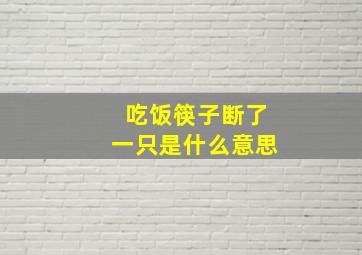 吃饭筷子断了
一只是什么意思